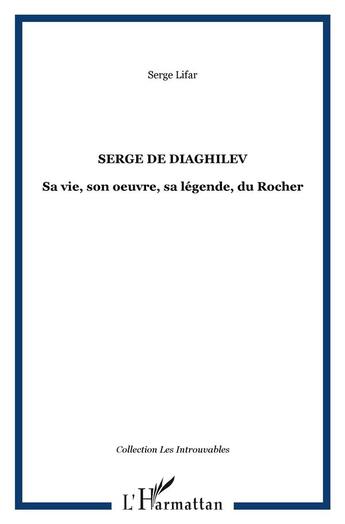 Serge Lifar

SERGE DE DIAGHILEV

Sa vie, son oeuvre, sa légende, du Rocher

Collection Les Introuvables

L'Harmattan